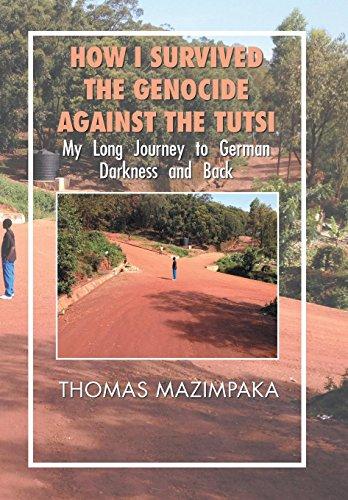 HOW I SURVIVED THE GENOCIDE AGAINST THE TUTSI

My Long Journey to German Darkness and Back

THOMAS MAZIMPAKA